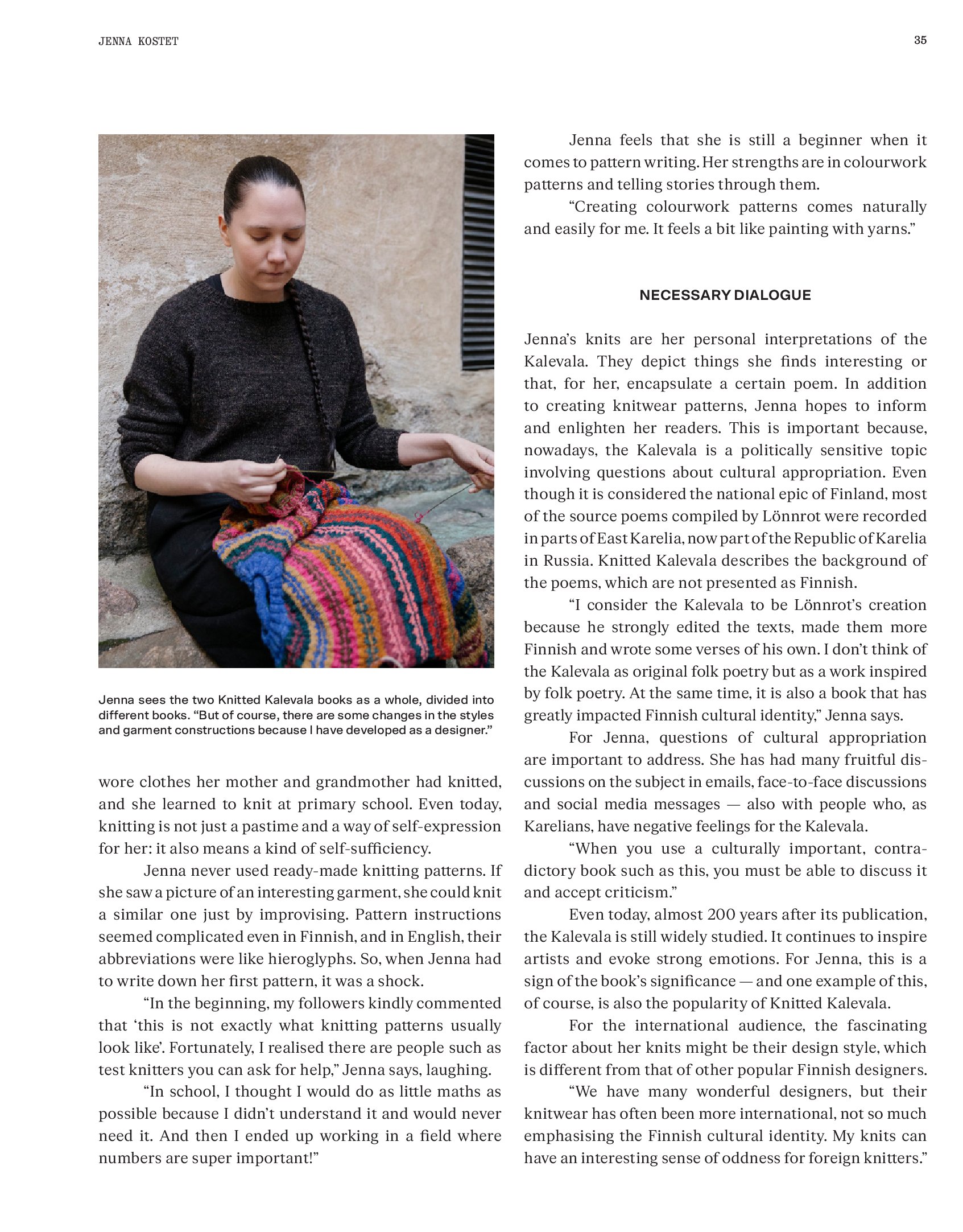 JENNA KOSTET

35

Jenna sees the two Knitted Kalevala books as a whole, divided into different books. “But of course, there are some changes in the styles and garment constructions because I have developed as a designer.”

wore clothes her mother and grandmother had knitted, and she learned to knit at primary school. Even today, knitting is not just a pastime and a way of self-expression for her: it also means a kind of self-sufficiency.

Jenna never used ready-made knitting patterns. If she saw a picture of an interesting garment, she could knit a similar one just by improvising. Pattern instructions seemed complicated even in Finnish, and in English, their abbreviations were like hieroglyphs. So, when Jenna had to write down her first pattern, it was a shock.

“In the beginning, my followers kindly commented that ‘this is not exactly what knitting patterns usually look like’. Fortunately, I realised there are people such as test knitters you can ask for help,” Jenna says, laughing.

“In school, I thought I would do as little maths as possible because I didn’t understand it and would never need it. And then I ended up working in a field where numbers are super important!”

Jenna feels that she is still a beginner when it comes to pattern writing. Her strengths are in colourwork patterns and telling stories through them.

“Creating colourwork patterns comes naturally and easily for me. It feels a bit like painting with yarns.”

NECESSARY DIALOGUE

Jenna’s knits are her personal interpretations of the Kalevala. They depict things she finds interesting or that, for her, encapsulate a certain poem. In addition to creating knitwear patterns, Jenna hopes to inform and enlighten her readers. This is important because, nowadays, the Kalevala is a politically sensitive topic involving questions about cultural appropriation. Even though it is considered the national epic of Finland, most of the source poems compiled by Lönnrot were recorded in parts of East Karelia, now part of the Republic of Karelia in Russia. Knitted Kalevala describes the background of the poems, which are not presented as Finnish.

“I consider the Kalevala to be Lönnrot’s creation because he strongly edited the texts, made them more Finnish and wrote some verses of his own. I don’t think of the Kalevala as original folk poetry but as a work inspired by folk poetry. At the same time, it is also a book that has greatly impacted Finnish cultural identity,” Jenna says.

For Jenna, questions of cultural appropriation are important to address. She has had many fruitful discussions on the subject in emails, face-to-face discussions and social media messages — also with people who, as Karelians, have negative feelings for the Kalevala.

“When you use a culturally important, contradictory book such as this, you must be able to discuss it and accept criticism.”

Even today, almost 200 years after its publication, the Kalevala is still widely studied. It continues to inspire artists and evoke strong emotions. For Jenna, this is a sign of the book’s significance — and one example of this, of course, is also the popularity of Knitted Kalevala.

For the international audience, the fascinating factor about her knits might be their design style, which is different from that of other popular Finnish designers.

“We have many wonderful designers, but their knitwear has often been more international, not so much emphasising the Finnish cultural identity. My knits can have an interesting sense of oddness for foreign knitters.”